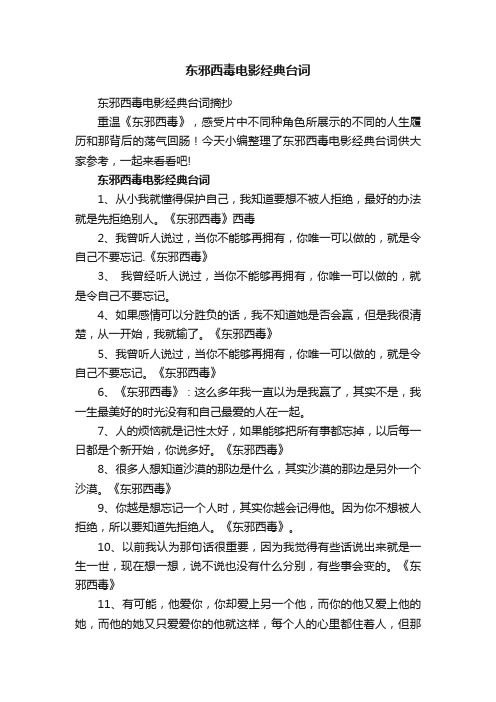 东邪西毒电影经典台词

东邪西毒电影经典台词摘抄

重温《东邪西毒》，感受片中不同种角色所展示的不同的人生履历和那背后的荡气回肠！今天小编整理了东邪西毒电影经典台词供大家参考，一起来看看吧!

东邪西毒电影经典台词

1、从小我就懂得保护自己，我知道要想不被人拒绝，最好的办法就是先拒绝别人。《东邪西毒》西毒

2、我曾听人说过，当你不能够再拥有，你唯一可以做的，就是令自己不要忘记.《东邪西毒》

3、 我曾经听人说过，当你不能够再拥有，你唯一可以做的，就是令自己不要忘记。

4、如果感情可以分胜负的话，我不知道她是否会赢，但是我很清楚，从一开始，我就输了。《东邪西毒》

5、我曾听人说过，当你不能够再拥有，你唯一可以做的，就是令自己不要忘记。《东邪西毒》

6、《东邪西毒》：这么多年我一直以为是我赢了，其实不是，我一生最美好的时光没有和自己最爱的人在一起。

7、人的烦恼就是记性太好，如果能够把所有事都忘掉，以后每一日都是个新开始，你说多好。《东邪西毒》

8、很多人想知道沙漠的那边是什么，其实沙漠的那边是另外一个沙漠。《东邪西毒》

9、你越是想忘记一个人时，其实你越会记得他。因为你不想被人拒绝，所以要知道先拒绝人。《东邪西毒》。

10、以前我认为那句话很重要，因为我觉得有些话说出来就是一生一世，现在想一想，说不说也没有什么分别，有些事会变的。《东邪西毒》

11、有可能，他爱你，你却爱上另一个他，而你的他又爱上他的她，而他的她又只爱爱你的他就这样，每个人的心里都住着人，但那